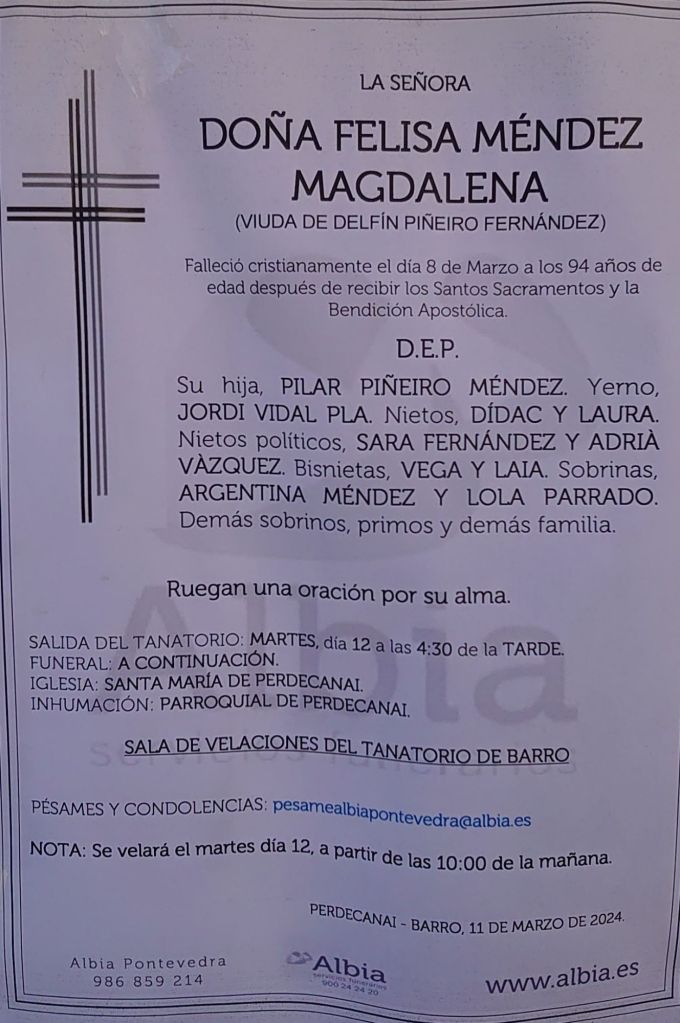 LA SEÑORA

DOÑA FELISA MÉNDEZ MAGDALENA

(VIUDA DE DELFÍN PIÑEIRO FERNÁNDEZ)

Falleció cristianamente el día 8 de Marzo a los 94 años de edad después de recibir los Santos Sacramentos y la Bendición Apostólica.

D.E.P.

Su hija, PILAR PIÑEIRO MÉNDEZ. Yerno, JORDI VIDAL PLA. Nietos, DÍDAC Y LAURA. Nietos políticos, SARA FERNÁNDEZ Y ADRIÀ VÀZQUEZ. Bisnietas, VEGA Y LAIA. Sobrinas, ARGENTINA MÉNDEZ Y LOLA PARRADO. Demás sobrinos, primos y demás familia.

Ruegan una oración por su alma.

SALIDA DEL TANATORIO: MARTES, día 12 a las 4:30 de la TARDE.
FUNERAL: A CONTINUACIÓN.
IGLESIA: SANTA MARÍA DE PERDECANAI.
INHUMACIÓN: PARROQUIAL DE PERDECANAI.

SALA DE VELACIONES DEL TANATORIO DE BARRO

PÉSAMES Y CONDOLENCIAS: pesamealbiapontevedra@albia.es

NOTA: Se velará el martes día 12, a partir de las 10:00 de la mañana.

PERDECANAI - BARRO, 11 DE MARZO DE 2024.

Albia Pontevedra
986 859 214

Albia

www.albia.es

Albia
servicios funerarios